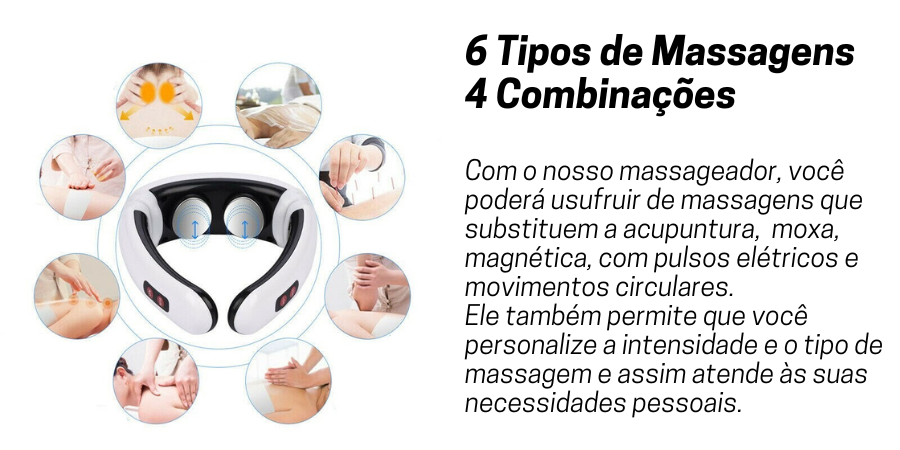 6 Tipos de Massagens
4 Combinações

Com o nosso massageador, você poderá usufruir de massagens que substituem a acupuntura,  moxa, magnética, com pulsos elétricos e movimentos circulares.
Ele também permite que você personalize a intensidade e o tipo de massagem e assim atende às suas necessidades pessoais.